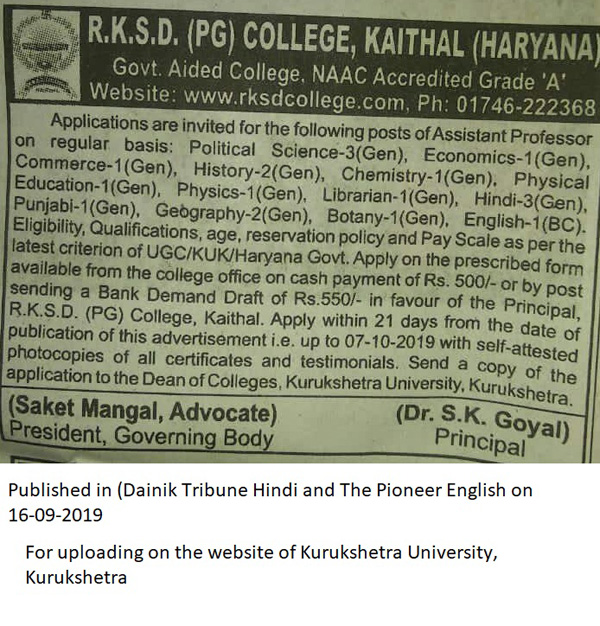 R.K.S.D. (PG) COLLEGE, KAITHAL (HARYANA)
Govt. Aided College, NAAC Accredited Grade 'A'
Website: www.rksdcollege.com, Ph: 01746-222368

Applications are invited for the following posts of Assistant Professor on regular basis: Political Science-3(Gen), Economics-1(Gen), Commerce-1(Gen), History-2(Gen), Chemistry-1(Gen), Physical Education-1(Gen), Physics-1(Gen), Librarian-1(Gen), Hindi-3(Gen), Punjabi-1(Gen), Geography-2(Gen), Botany-1(Gen), English-1(BC). Eligibility, Qualifications, age, reservation policy and Pay Scale as per the latest criterion of UGC/KUK/Haryana Govt. Apply on the prescribed form available from the college office on cash payment of Rs. 500/- or by post sending a Bank Demand Draft of Rs.550/- in favour of the Principal, R.K.S.D. (PG) College, Kaithal. Apply within 21 days from the date of publication of this advertisement i.e. up to 07-10-2019 with self-attested photocopies of all certificates and testimonials. Send a copy of the application to the Dean of Colleges, Kurukshetra University, Kurukshetra.

(Saket Mangal, Advocate)
President, Governing Body

(Dr. S.K. Goyal)
Principal

Published in (Dainik Tribune Hindi and The Pioneer English on 16-09-2019

For uploading on the website of Kurukshetra University, Kurukshetra